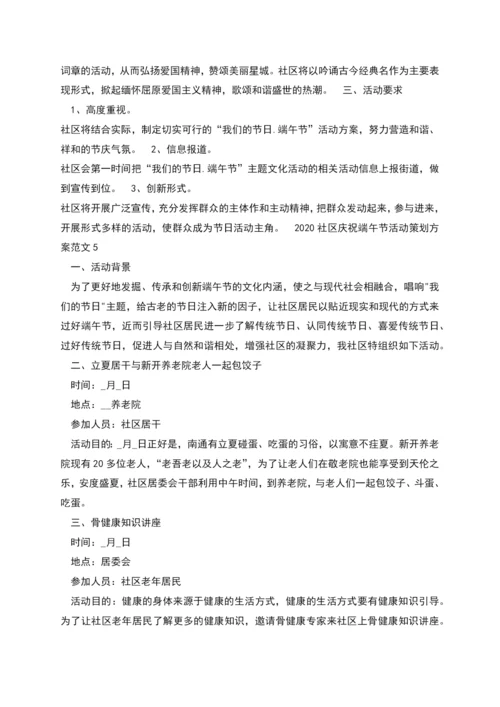 词章的活动，从而弘扬爱国精神，赞颂美丽星城。社区将以吟诵古今经典名作为主要表现形式，掀起缅怀屈原爱国主义精神，歌颂和谐盛世的热潮。　三、活动要求

1、高度重视。

社区将结合实际，制定切实可行的“我们的节日.端午节”活动方案，努力营造和谐、祥和的节庆气氛。　2、信息报道。

社区会第一时间把“我们的节日.端午节”主题文化活动的相关活动信息上报街道，做到宣传到位。　3、创新形式。

社区将开展广泛宣传，充分发挥群众的主体作和主动精神，把群众发动起来，参与进来，开展形式多样的活动，使群众成为节日活动主角。　2020社区庆祝端午节活动策划方案范文5

一、活动背景

为了更好地发掘、传承和创新端午节的文化内涵，使之与现代社会相融合，唱响"我们的节日"主题，给古老的节日注入新的因子，让社区居民以贴近现实和现代的方式来过好端午节，近而引导社区居民进一步了解传统节日、认同传统节日、喜爱传统节日、过好传统节日，促进人与自然和谐相处，增强社区的凝聚力，我社区特组织如下活动。

二、立夏居干与新开养老院老人一起包饺子

时间：_月_日

地点：__养老院

参加人员：社区居干

活动目的：_月_日正好是，南通有立夏碰蛋、吃蛋的习俗，以寓意不疰夏。新开养老院现有20多位老人，“老吾老以及人之老”，为了让老人们在敬老院也能享受到天伦之乐，安度盛夏，社区居委会干部利用中午时间，到养老院，与老人们一起包饺子、斗蛋、吃蛋。

三、骨健康知识讲座

时间：_月_日

地点：居委会

参加人员：社区老年居民

活动目的：健康的身体来源于健康的生活方式，健康的生活方式要有健康知识引导。为了让社区老年居民了解更多的健康知识，邀请骨健康专家来社区上骨健康知识讲座。